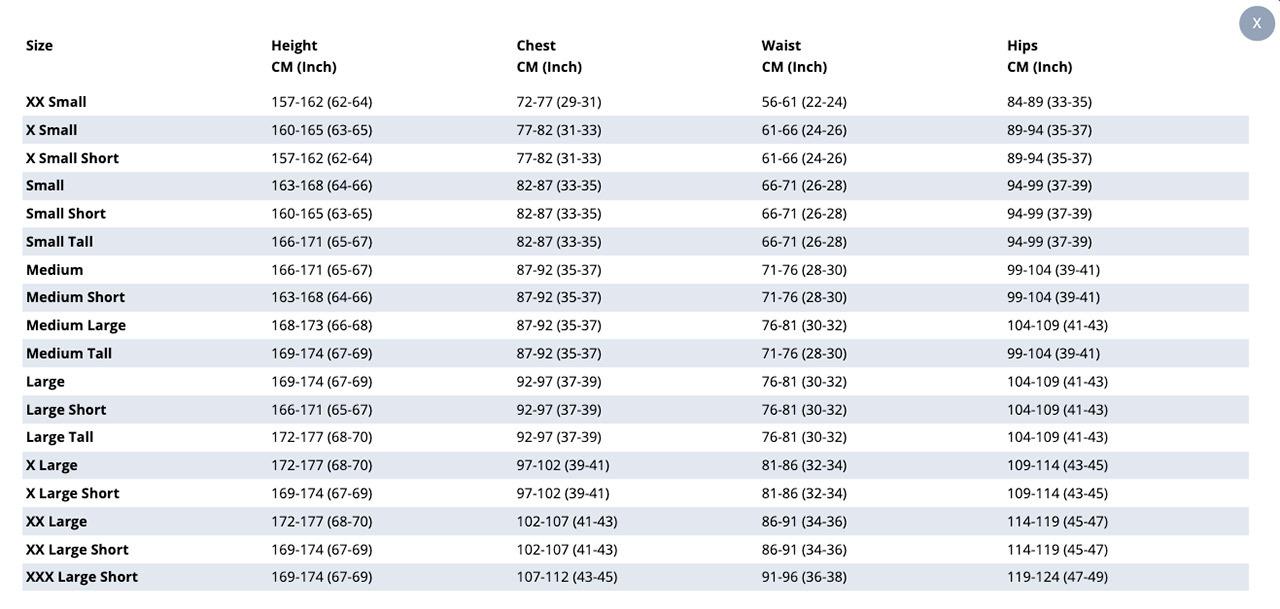 X

| Size | Height CM (Inch) | Chest CM (Inch) | Waist CM (Inch) | Hips CM (Inch) |
|---|---|---|---|---|
| XX Small | 157-162 (62-64) | 72-77 (29-31) | 56-61 (22-24) | 84-89 (33-35) |
| X Small | 160-165 (63-65) | 77-82 (31-33) | 61-66 (24-26) | 89-94 (35-37) |
| X Small Short | 157-162 (62-64) | 77-82 (31-33) | 61-66 (24-26) | 89-94 (35-37) |
| Small | 163-168 (64-66) | 82-87 (33-35) | 66-71 (26-28) | 94-99 (37-39) |
| Small Short | 160-165 (63-65) | 82-87 (33-35) | 66-71 (26-28) | 94-99 (37-39) |
| Small Tall | 166-171 (65-67) | 82-87 (33-35) | 66-71 (26-28) | 94-99 (37-39) |
| Medium | 166-171 (65-67) | 87-92 (35-37) | 71-76 (28-30) | 99-104 (39-41) |
| Medium Short | 163-168 (64-66) | 87-92 (35-37) | 71-76 (28-30) | 99-104 (39-41) |
| Medium Large | 168-173 (66-68) | 87-92 (35-37) | 76-81 (30-32) | 104-109 (41-43) |
| Medium Tall | 169-174 (67-69) | 87-92 (35-37) | 71-76 (28-30) | 99-104 (39-41) |
| Large | 169-174 (67-69) | 92-97 (37-39) | 76-81 (30-32) | 104-109 (41-43) |
| Large Short | 166-171 (65-67) | 92-97 (37-39) | 76-81 (30-32) | 104-109 (41-43) |
| Large Tall | 172-177 (68-70) | 92-97 (37-39) | 76-81 (30-32) | 104-109 (41-43) |
| X Large | 172-177 (68-70) | 97-102 (39-41) | 81-86 (32-34) | 109-114 (43-45) |
| X Large Short | 169-174 (67-69) | 97-102 (39-41) | 81-86 (32-34) | 109-114 (43-45) |
| XX Large | 172-177 (68-70) | 102-107 (41-43) | 86-91 (34-36) | 114-119 (45-47) |
| XX Large Short | 169-174 (67-69) | 102-107 (41-43) | 86-91 (34-36) | 114-119 (45-47) |
| XXX Large Short | 169-174 (67-69) | 107-112 (43-45) | 91-96 (36-38) | 119-124 (47-49) |